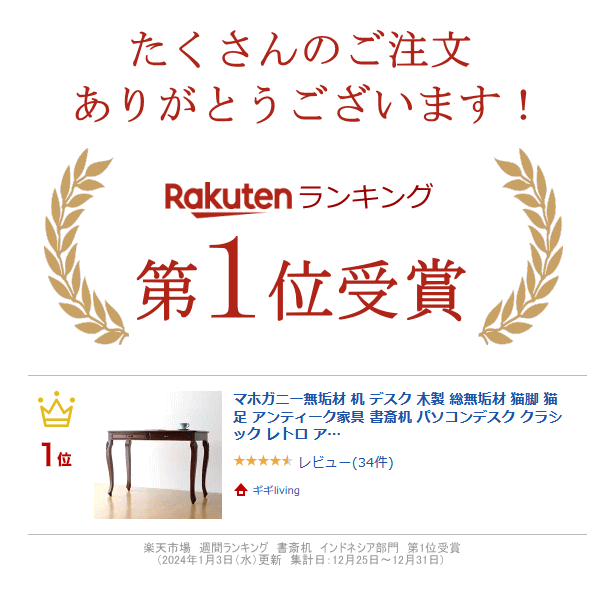 たくさんのご注文
ありがとうございます！

Rakuten ランキング
第1位受賞

1位

マホガニー無垢材 机 デスク 木製 総無垢材 猫脚 猫足 アンティーク家具 書斎机 パソコンデスク クラシック レトロ ア…

★★★★★ レビュー(34件)

ギギliving

楽天市場 週間ランキング 書斎机 インドネシア部門 第1位受賞
（2024年1月3日（水）更新 集計日：12月25日～12月31日）